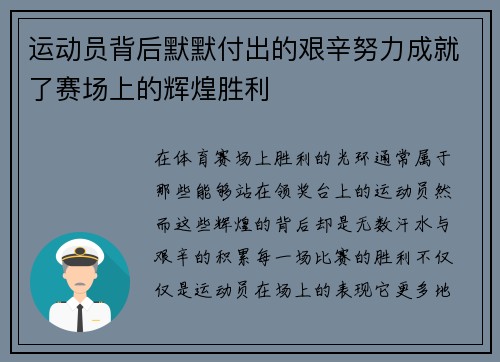 运动员背后默默付出的艰辛努力成就了赛场上的辉煌胜利

在体育赛场上胜利的光环通常属于那些能够站在领奖台上的运动员然而这些辉煌的背后却是无数汗水与艰辛的积累每一场比赛的胜利不仅仅是运动员在场上的表现它更多地